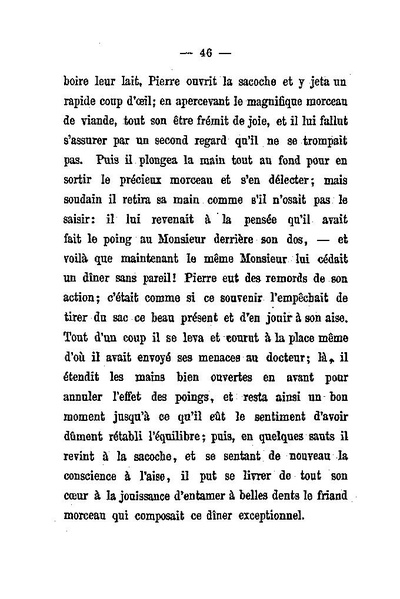 — 46 —

boire leur lait, Pierre ouvrit la sacoche et y jeta un rapide coup d'œil; en apercevant le magnifique morceau de viande, tout son être frémit de joie, et il lui fallut s'assurer par un second regard qu'il ne se trompait pas. Puis il plongea la main tout au fond pour en sortir le précieux morceau et s'en délecter; mais soudain il retira sa main comme s'il n'osait pas le saisir: il lui revenait à la pensée qu'il avait fait le poing au Monsieur derrière son dos, — et voilà que maintenant le même Monsieur lui cédait un dîner sans pareil! Pierre eut des remords de son action; c'était comme si ce souvenir l'empêchait de tirer du sac ce beau présent et d'en jouir à son aise. Tout d'un coup il se leva et courut à la place même d'où il avait envoyé ses menaces au docteur; là, il étendit les mains bien ouvertes en avant pour annuler l'effet des poings, et resta ainsi un bon moment jusqu'à ce qu'il eût le sentiment d'avoir dûment rétabli l'équilibre; puis, en quelques sauts il revint à la sacoche, et se sentant de nouveau la conscience à l'aise, il put se livrer de tout son cœur à la jouissance d'entamer à belles dents le friand morceau qui composait ce dîner exceptionnel.